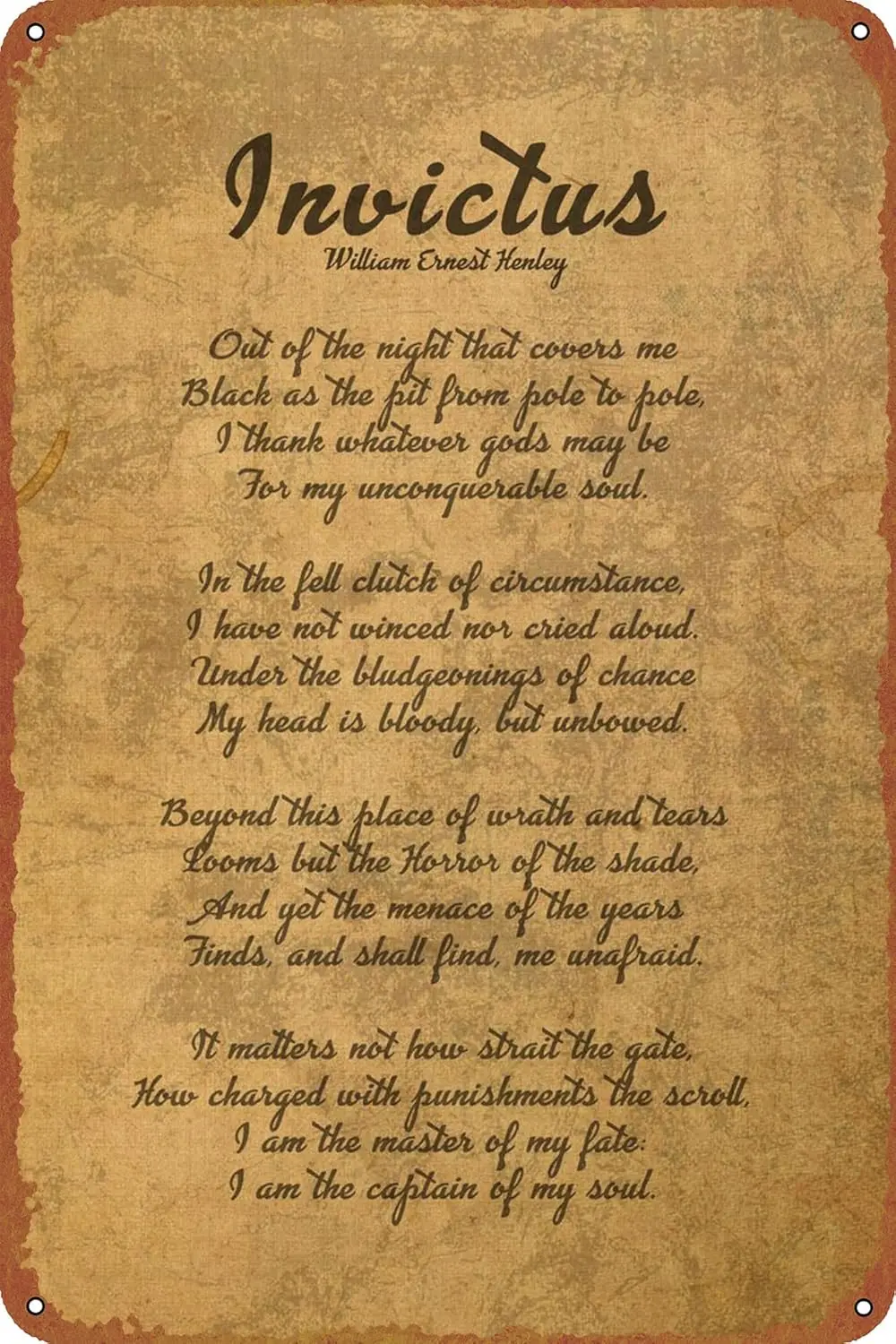 Invictus
William Ernest Henley

Out of the night that covers me
Black as the pit from pole to pole,
I thank whatever gods may be
For my unconquerable soul.

In the fell clutch of circumstance,
I have not winced nor cried aloud.
Under the bludgeonings of chance
My head is bloody, but unbowed.

Beyond this place of wrath and tears
Looms but the Horror of the shade,
And yet the menace of the years
Finds, and shall find, me unafraid.

It matters not how strait the gate,
How charged with punishments the scroll,
I am the master of my fate:
I am the captain of my soul.